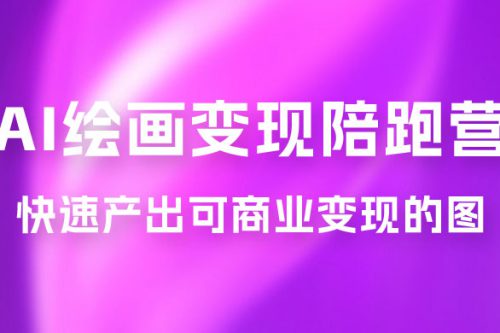 AI绘画变现陪跑营
快速产出可商业变现的图